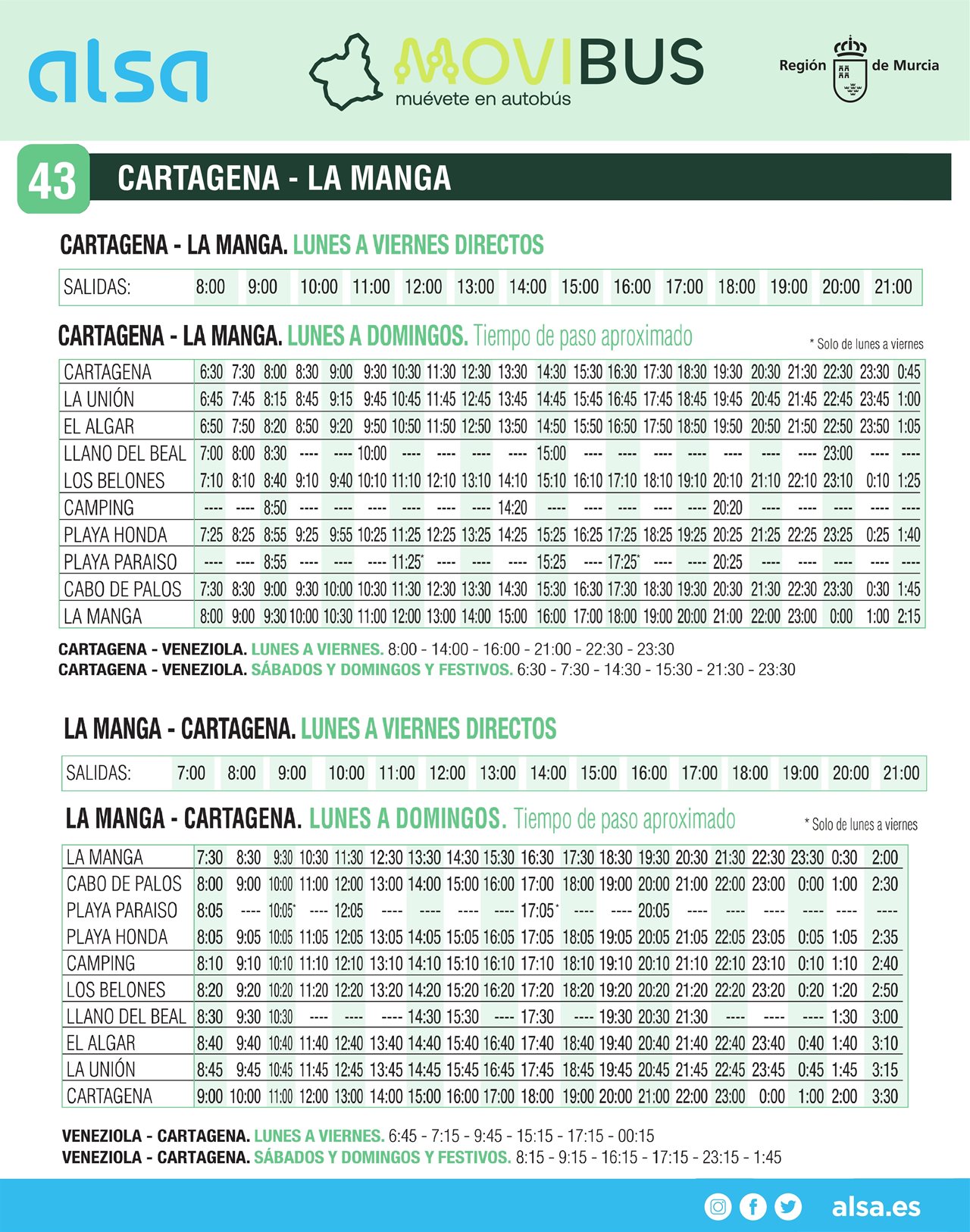 alsa

MOVIBUS
muévete en autobús

Región de Murcia

43 CARTAGENA - LA MANGA

CARTAGENA - LA MANGA. LUNES A VIERNES DIRECTOS

| SALIDAS: | 8:00 | 9:00 | 10:00 | 11:00 | 12:00 | 13:00 | 14:00 | 15:00 | 16:00 | 17:00 | 18:00 | 19:00 | 20:00 | 21:00 |
|---|---|---|---|---|---|---|---|---|---|---|---|---|---|---|

CARTAGENA - LA MANGA. LUNES A DOMINGOS. Tiempo de paso aproximado

* Solo de lunes a viernes

| CARTAGENA | 6:30 | 7:30 | 8:00 | 8:30 | 9:00 | 9:30 | 10:30 | 11:30 | 12:30 | 13:30 | 14:30 | 15:30 | 16:30 | 17:30 | 18:30 | 19:30 | 20:30 | 21:30 | 22:30 | 23:30 | 0:45 |
|---|---|---|---|---|---|---|---|---|---|---|---|---|---|---|---|---|---|---|---|---|---|
| LA UNIÓN | 6:45 | 7:45 | 8:15 | 8:45 | 9:15 | 9:45 | 10:45 | 11:45 | 12:45 | 13:45 | 14:45 | 15:45 | 16:45 | 17:45 | 18:45 | 19:45 | 20:45 | 21:45 | 22:45 | 23:45 | 1:00 |
| EL ALGAR | 6:50 | 7:50 | 8:20 | 8:50 | 9:20 | 9:50 | 10:50 | 11:50 | 12:50 | 13:50 | 14:50 | 15:50 | 16:50 | 17:50 | 18:50 | 19:50 | 20:50 | 21:50 | 22:50 | 23:50 | 1:05 |
| LLANO DEL BEAL | 7:00 | 8:00 | 8:30 | ---- | ---- | 10:00 | ---- | ---- | ---- | ---- | 15:00 | ---- | ---- | ---- | ---- | ---- | ---- | ---- | 23:00 | ---- | ---- |
| LOS BELONES | 7:10 | 8:10 | 8:40 | 9:10 | 9:40 | 10:10 | 11:10 | 12:10 | 13:10 | 14:10 | 15:10 | 16:10 | 17:10 | 18:10 | 19:10 | 20:10 | 21:10 | 22:10 | 23:10 | 0:10 | 1:25 |
| CAMPING | ---- | ---- | 8:50 | ---- | ---- | ---- | ---- | ---- | ---- | 14:20 | ---- | ---- | ---- | ---- | ---- | 20:20 | ---- | ---- | ---- | ---- | ---- |
| PLAYA HONDA | 7:25 | 8:25 | 8:55 | 9:25 | 9:55 | 10:25 | 11:25 | 12:25 | 13:25 | 14:25 | 15:25 | 16:25 | 17:25 | 18:25 | 19:25 | 20:25 | 21:25 | 22:25 | 23:25 | 0:25 | 1:40 |
| PLAYA PARAISO | ---- | ---- | 8:55 | ---- | ---- | ---- | 11:25* | ---- | ---- | ---- | 15:25 | ---- | 17:25* | ---- | ---- | 20:25 | ---- | ---- | ---- | ---- | ---- |
| CABO DE PALOS | 7:30 | 8:30 | 9:00 | 9:30 | 10:00 | 10:30 | 11:30 | 12:30 | 13:30 | 14:30 | 15:30 | 16:30 | 17:30 | 18:30 | 19:30 | 20:30 | 21:30 | 22:30 | 23:30 | 0:30 | 1:45 |
| LA MANGA | 8:00 | 9:00 | 9:30 | 10:00 | 10:30 | 11:00 | 12:00 | 13:00 | 14:00 | 15:00 | 16:00 | 17:00 | 18:00 | 19:00 | 20:00 | 21:00 | 22:00 | 23:00 | 0:00 | 1:00 | 2:15 |

CARTAGENA - VENEZIOLA. LUNES A VIERNES. 8:00 - 14:00 - 16:00 - 21:00 - 22:30 - 23:30
CARTAGENA - VENEZIOLA. SÁBADOS Y DOMINGOS Y FESTIVOS. 6:30 - 7:30 - 14:30 - 15:30 - 21:30 - 23:30

LA MANGA - CARTAGENA. LUNES A VIERNES DIRECTOS

| SALIDAS: | 7:00 | 8:00 | 9:00 | 10:00 | 11:00 | 12:00 | 13:00 | 14:00 | 15:00 | 16:00 | 17:00 | 18:00 | 19:00 | 20:00 | 21:00 |
|---|---|---|---|---|---|---|---|---|---|---|---|---|---|---|---|

LA MANGA - CARTAGENA. LUNES A DOMINGOS. Tiempo de paso aproximado

* Solo de lunes a viernes

| LA MANGA | 7:30 | 8:30 | 9:30 | 10:30 | 11:30 | 12:30 | 13:30 | 14:30 | 15:30 | 16:30 | 17:30 | 18:30 | 19:30 | 20:30 | 21:30 | 22:30 | 23:30 | 0:30 | 2:00 |
|---|---|---|---|---|---|---|---|---|---|---|---|---|---|---|---|---|---|---|---|
| CABO DE PALOS | 8:00 | 9:00 | 10:00 | 11:00 | 12:00 | 13:00 | 14:00 | 15:00 | 16:00 | 17:00 | 18:00 | 19:00 | 20:00 | 21:00 | 22:00 | 23:00 | 0:00 | 1:00 | 2:30 |
| PLAYA PARAISO | 8:05 | ---- | 10:05* | ---- | 12:05 | ---- | ---- | ---- | ---- | 17:05* | ---- | ---- | 20:05 | ---- | ---- | ---- | ---- | ---- | ---- |
| PLAYA HONDA | 8:05 | 9:05 | 10:05 | 11:05 | 12:05 | 13:05 | 14:05 | 15:05 | 16:05 | 17:05 | 18:05 | 19:05 | 20:05 | 21:05 | 22:05 | 23:05 | 0:05 | 1:05 | 2:35 |
| CAMPING | 8:10 | 9:10 | 10:10 | 11:10 | 12:10 | 13:10 | 14:10 | 15:10 | 16:10 | 17:10 | 18:10 | 19:10 | 20:10 | 21:10 | 22:10 | 23:10 | 0:10 | 1:10 | 2:40 |
| LOS BELONES | 8:20 | 9:20 | 10:20 | 11:20 | 12:20 | 13:20 | 14:20 | 15:20 | 16:20 | 17:20 | 18:20 | 19:20 | 20:20 | 21:20 | 22:20 | 23:20 | 0:20 | 1:20 | 2:50 |
| LLANO DEL BEAL | 8:30 | 9:30 | 10:30 | ---- | ---- | ---- | 14:30 | 15:30 | ---- | 17:30 | ---- | 19:30 | 20:30 | 21:30 | ---- | ---- | ---- | 1:30 | 3:00 |
| EL ALGAR | 8:40 | 9:40 | 10:40 | 11:40 | 12:40 | 13:40 | 14:40 | 15:40 | 16:40 | 17:40 | 18:40 | 19:40 | 20:40 | 21:40 | 22:40 | 23:40 | 0:40 | 1:40 | 3:10 |
| LA UNIÓN | 8:45 | 9:45 | 10:45 | 11:45 | 12:45 | 13:45 | 14:45 | 15:45 | 16:45 | 17:45 | 18:45 | 19:45 | 20:45 | 21:45 | 22:45 | 23:45 | 0:45 | 1:45 | 3:15 |
| CARTAGENA | 9:00 | 10:00 | 11:00 | 12:00 | 13:00 | 14:00 | 15:00 | 16:00 | 17:00 | 18:00 | 19:00 | 20:00 | 21:00 | 22:00 | 23:00 | 0:00 | 1:00 | 2:00 | 3:30 |

VENEZIOLA - CARTAGENA. LUNES A VIERNES. 6:45 - 7:15 - 9:45 - 15:15 - 17:15 - 00:15
VENEZIOLA - CARTAGENA. SÁBADOS Y DOMINGOS Y FESTIVOS. 8:15 - 9:15 - 16:15 - 17:15 - 23:15 - 1:45

alsa.es